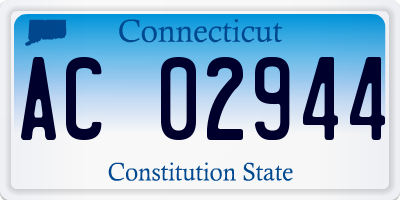 Connecticut

AC 02944

Constitution State